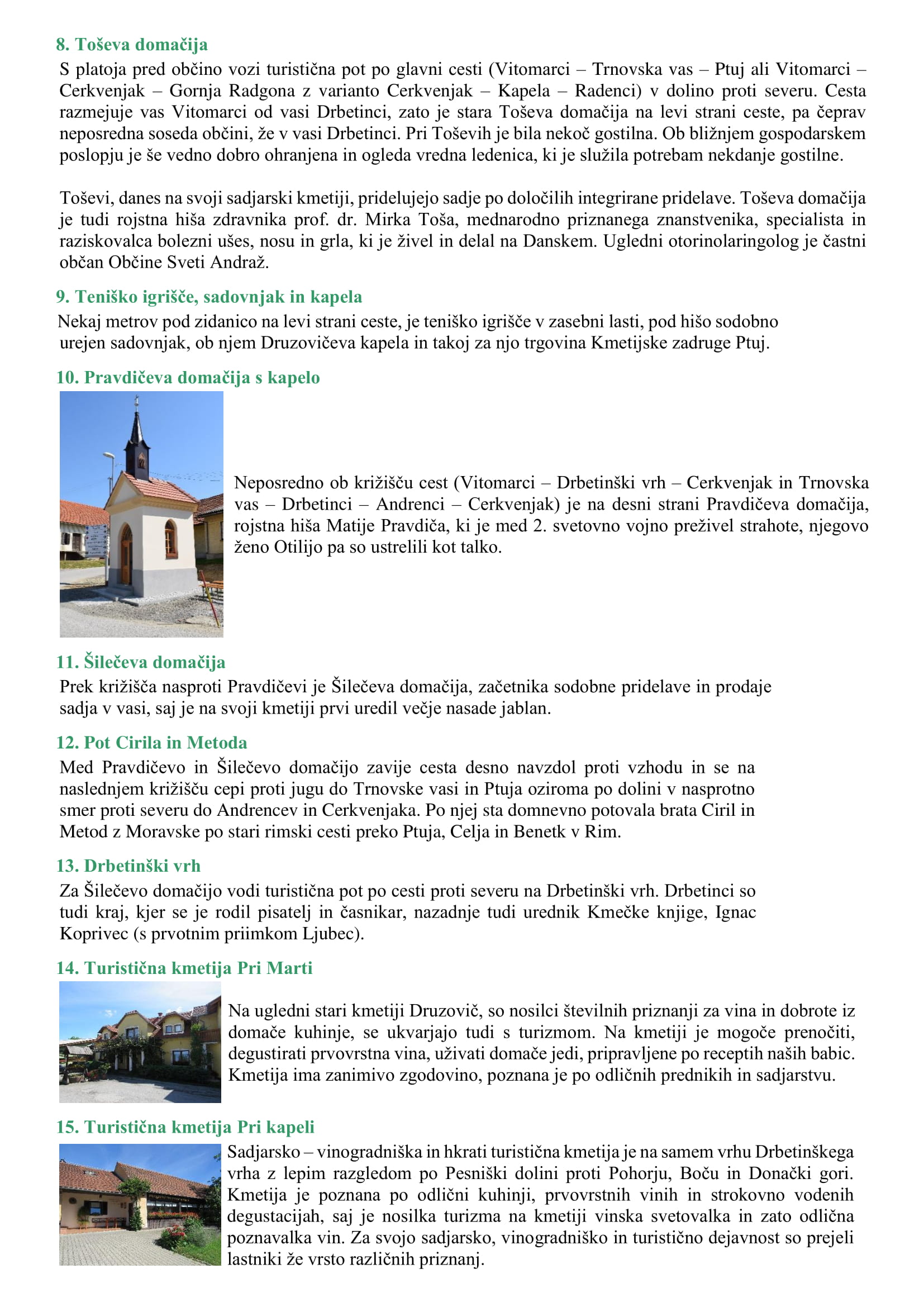 8. Toševa domačija

S platoja pred občino vozi turistična pot po glavni cesti (Vitomarci – Trnovska vas – Ptuj ali Vitomarci – Cerkvenjak – Gornja Radgona z varianto Cerkvenjak – Kapela – Radenci) v dolino proti severu. Cesta razmejuje vas Vitomarci od vasi Drbetinci, zato je stara Toševa domačija na levi strani ceste, pa čeprav neposredna soseda občini, že v vasi Drbetinci. Pri Toševih je bila nekoč gostilna. Ob bližnjem gospodarskem poslopju je še vedno dobro ohranjena in ogleda vredna ledenica, ki je služila potrebam nekdanje gostilne.

Toševi, danes na svoji sadjarski kmetiji, pridelujejo sadje po določilih integrirane pridelave. Toševa domačija je tudi rojstna hiša zdravnika prof. dr. Mirka Toša, mednarodno priznanega znanstvenika, specialista in raziskovalca bolezni ušes, nosu in grla, ki je živel in delal na Danskem. Ugledni otorinolaringolog je častni občan Občine Sveti Andraž.

9. Teniško igrišče, sadovnjak in kapela

Nekaj metrov pod zidanico na levi strani ceste, je teniško igrišče v zasebni lasti, pod hišo sodobno urejen sadovnjak, ob njem Druzovičeva kapela in takoj za njo trgovina Kmetijske zadruge Ptuj.

10. Pravdičeva domačija s kapelo

Neposredno ob križišču cest (Vitomarci – Drbetinški vrh – Cerkvenjak in Trnovska vas – Drbetinci – Andrenci – Cerkvenjak) je na desni strani Pravdičeva domačija, rojstna hiša Matije Pravdiča, ki je med 2. svetovno vojno preživel strahote, njegovo ženo Otilijo pa so ustrelili kot talko.

11. Šilečeva domačija

Prek križišča nasproti Pravdičevi je Šilečeva domačija, začetnika sodobne pridelave in prodaje sadja v vasi, saj je na svoji kmetiji prvi uredil večje nasade jablan.

12. Pot Cirila in Metoda

Med Pravdičevo in Šilečevo domačijo zavije cesta desno navzdol proti vzhodu in se na naslednjem križišču cepi proti jugu do Trnovske vasi in Ptuja oziroma po dolini v nasprotno smer proti severu do Andrencev in Cerkvenjaka. Po njej sta domnevno potovala brata Ciril in Metod z Moravske po stari rimski cesti preko Ptuja, Celja in Benetk v Rim.

13. Drbetinški vrh

Za Šilečevo domačijo vodi turistična pot po cesti proti severu na Drbetinški vrh. Drbetinci so tudi kraj, kjer se je rodil pisatelj in časnikar, nazadnje tudi urednik Kmečke knjige, Ignac Koprivec (s prvotnim priimkom Ljubec).

14. Turistična kmetija Pri Marti

Na ugledni stari kmetiji Druzovič, so nosilci številnih priznanji za vina in dobrote iz domače kuhinje, se ukvarjajo tudi s turizmom. Na kmetiji je mogoče prenočiti, degustirati prvovrstna vina, uživati domače jedi, pripravljene po receptih naših babic. Kmetija ima zanimivo zgodovino, poznana je po odličnih prednikih in sadjarstvu.

15. Turistična kmetija Pri kapeli

Sadjarsko – vinogradniška in hkrati turistična kmetija je na samem vrhu Drbetinškega vrha z lepim razgledom po Pesniški dolini proti Pohorju, Boču in Donački gori. Kmetija je poznana po odlični kuhinji, prvovrstnih vinih in strokovno vodenih degustacijah, saj je nosilka turizma na kmetiji vinska svetovalka in zato odlična poznavalka vin. Za svojo sadjarsko, vinogradniško in turistično dejavnost so prejeli lastniki že vrsto različnih priznanj.